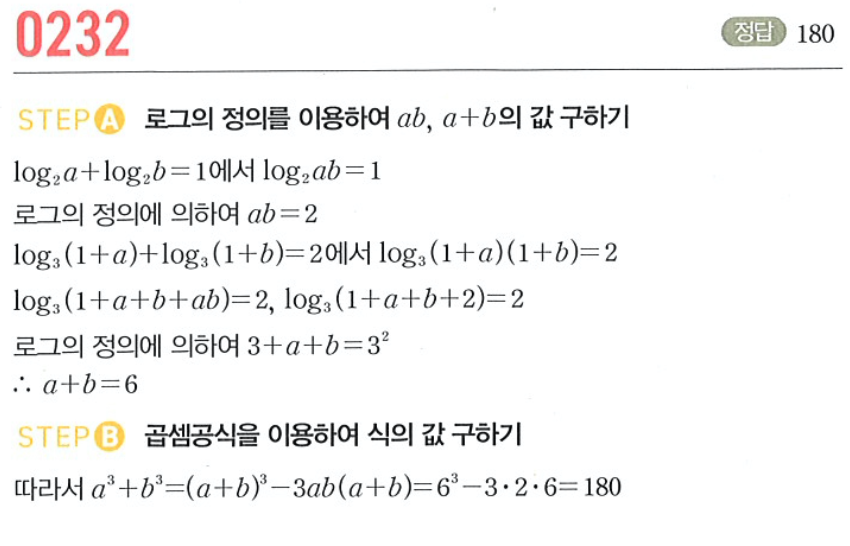 0232

정답 180

STEP A 로그의 정의를 이용하여 $ab$, $a+b$의 값 구하기

$\log_2 a+\log_2 b=1$에서 $\log_2 ab=1$

로그의 정의에 의하여 $ab=2$

$\log_3(1+a)+\log_3(1+b)=2$에서 $\log_3(1+a)(1+b)=2$

$\log_3(1+a+b+ab)=2$, $\log_3(1+a+b+2)=2$

로그의 정의에 의하여 $3+a+b=3^2$

$\therefore a+b=6$

STEP B 곱셈공식을 이용하여 식의 값 구하기

따라서 $a^3+b^3=(a+b)^3-3ab(a+b)=6^3-3\cdot2\cdot6=180$